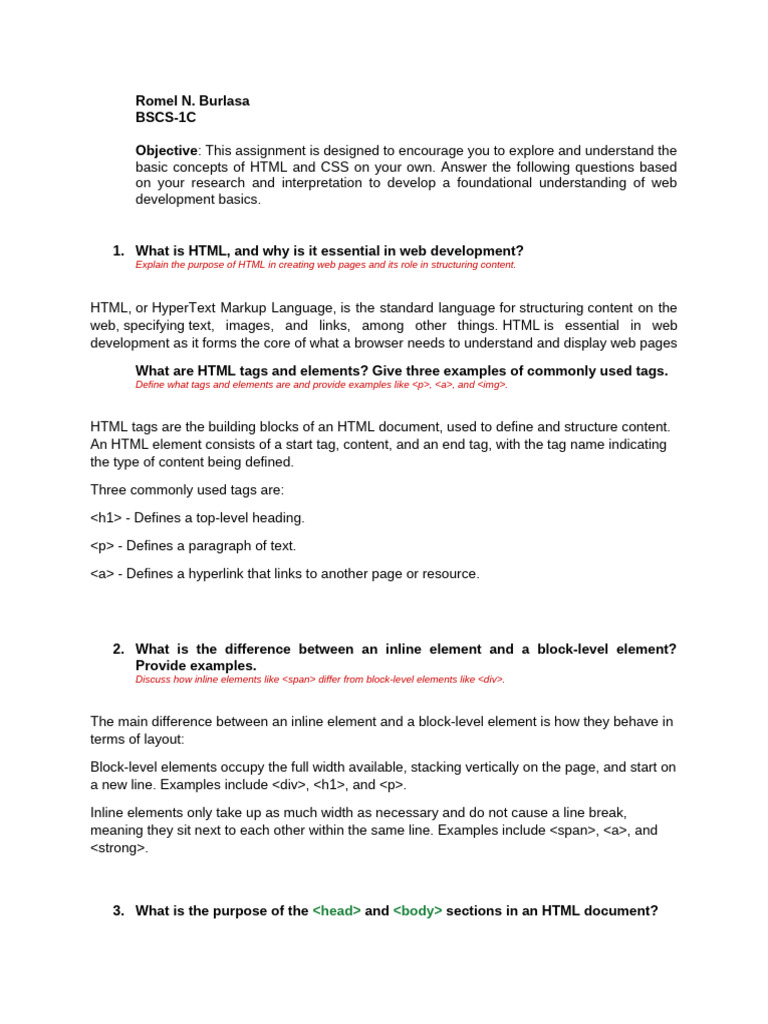 Romel N. Burlasa
BSCS-1C

Objective: This assignment is designed to encourage you to explore and understand the basic concepts of HTML and CSS on your own. Answer the following questions based on your research and interpretation to develop a foundational understanding of web development basics.

1. What is HTML, and why is it essential in web development?
Explain the purpose of HTML in creating web pages and its role in structuring content.

HTML, or HyperText Markup Language, is the standard language for structuring content on the web, specifying text, images, and links, among other things. HTML is essential in web development as it forms the core of what a browser needs to understand and display web pages

What are HTML tags and elements? Give three examples of commonly used tags.
Define what tags and elements are and provide examples like <p>, <a>, and <img>.

HTML tags are the building blocks of an HTML document, used to define and structure content. An HTML element consists of a start tag, content, and an end tag, with the tag name indicating the type of content being defined.

Three commonly used tags are:

<h1> - Defines a top-level heading.

<p> - Defines a paragraph of text.

<a> - Defines a hyperlink that links to another page or resource.

2. What is the difference between an inline element and a block-level element? Provide examples.
Discuss how inline elements like <span> differ from block-level elements like <div>.

The main difference between an inline element and a block-level element is how they behave in terms of layout:

Block-level elements occupy the full width available, stacking vertically on the page, and start on a new line. Examples include <div>, <h1>, and <p>.

Inline elements only take up as much width as necessary and do not cause a line break, meaning they sit next to each other within the same line. Examples include <span>, <a>, and <strong>.

3. What is the purpose of the <head> and <body> sections in an HTML document?